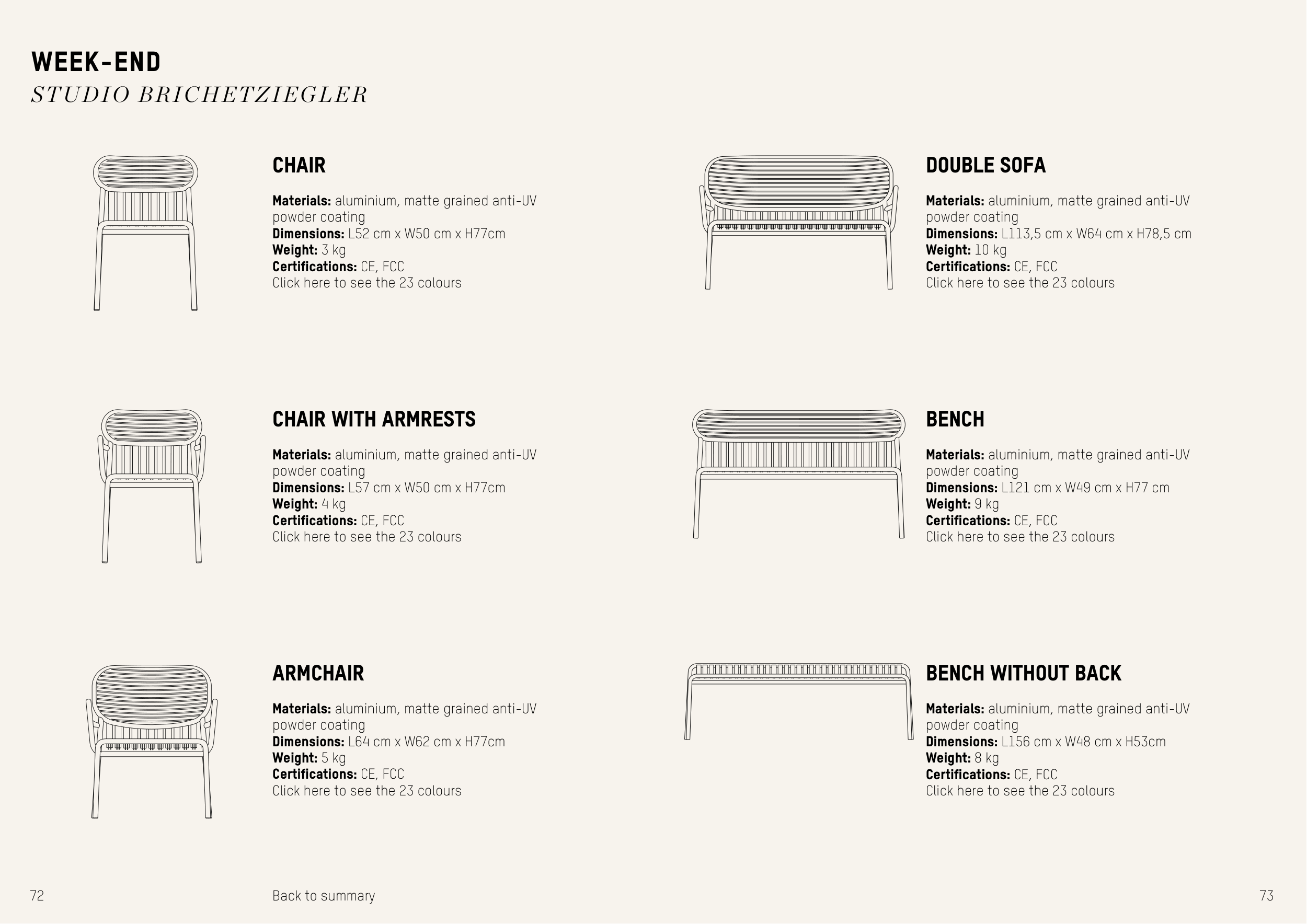 WEEK-END
STUDIO BRICHETZIEGLER

CHAIR

Materials: aluminium, matte grained anti-UV powder coating
Dimensions: L52 cm x W50 cm x H77cm
Weight: 3 kg
Certifications: CE, FCC
Click here to see the 23 colours

CHAIR WITH ARMRESTS

Materials: aluminium, matte grained anti-UV powder coating
Dimensions: L57 cm x W50 cm x H77cm
Weight: 4 kg
Certifications: CE, FCC
Click here to see the 23 colours

ARMCHAIR

Materials: aluminium, matte grained anti-UV powder coating
Dimensions: L64 cm x W62 cm x H77cm
Weight: 5 kg
Certifications: CE, FCC
Click here to see the 23 colours

DOUBLE SOFA

Materials: aluminium, matte grained anti-UV powder coating
Dimensions: L113,5 cm x W64 cm x H78,5 cm
Weight: 10 kg
Certifications: CE, FCC
Click here to see the 23 colours

BENCH

Materials: aluminium, matte grained anti-UV powder coating
Dimensions: L121 cm x W49 cm x H77 cm
Weight: 9 kg
Certifications: CE, FCC
Click here to see the 23 colours

BENCH WITHOUT BACK

Materials: aluminium, matte grained anti-UV powder coating
Dimensions: L156 cm x W48 cm x H53cm
Weight: 8 kg
Certifications: CE, FCC
Click here to see the 23 colours

72
Back to summary
73